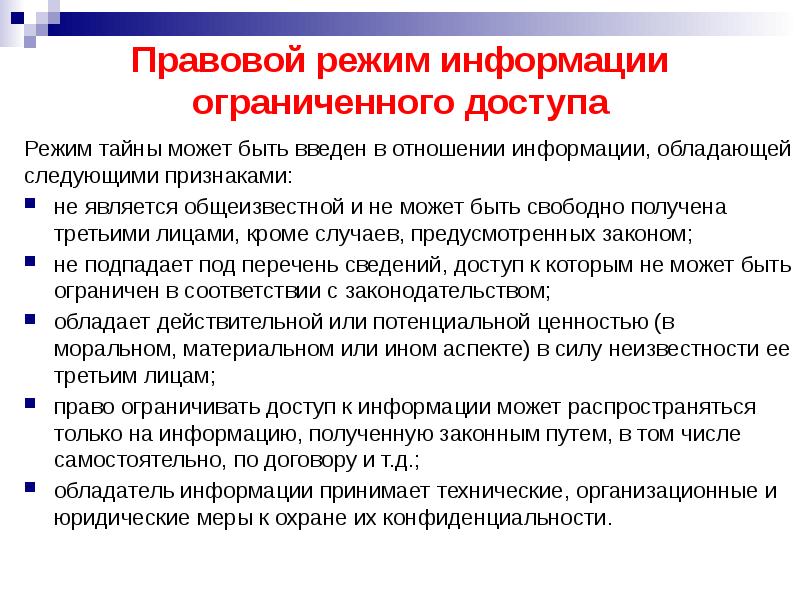 Правовой режим информации ограниченного доступа

Режим тайны может быть введен в отношении информации, обладающей следующими признаками:

- не является общеизвестной и не может быть свободно получена третьими лицами, кроме случаев, предусмотренных законом;
- не подпадает под перечень сведений, доступ к которым не может быть ограничен в соответствии с законодательством;
- обладает действительной или потенциальной ценностью (в моральном, материальном или ином аспекте) в силу неизвестности ее третьим лицам;
- право ограничивать доступ к информации может распространяться только на информацию, полученную законным путем, в том числе самостоятельно, по договору и т.д.;
- обладатель информации принимает технические, организационные и юридические меры к охране их конфиденциальности.